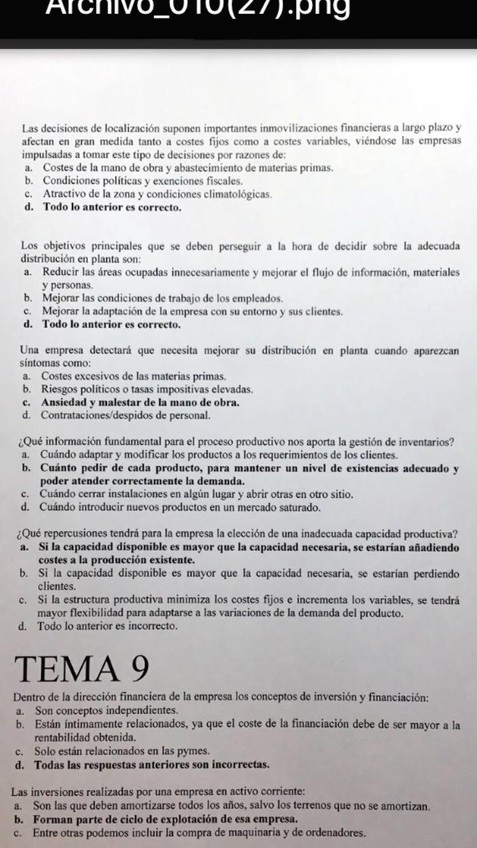 Archivo_010(27).png

Las decisiones de localización suponen importantes inmovilizaciones financieras a largo plazo y afectan en gran medida tanto a costes fijos como a costes variables, viéndose las empresas impulsadas a tomar este tipo de decisiones por razones de:
a. Costes de la mano de obra y abastecimiento de materias primas.
b. Condiciones políticas y exenciones fiscales.
c. Atractivo de la zona y condiciones climatológicas.
d. Todo lo anterior es correcto.

Los objetivos principales que se deben perseguir a la hora de decidir sobre la adecuada distribución en planta son:
a. Reducir las áreas ocupadas innecesariamente y mejorar el flujo de información, materiales y personas.
b. Mejorar las condiciones de trabajo de los empleados.
c. Mejorar la adaptación de la empresa con su entorno y sus clientes.
d. Todo lo anterior es correcto.

Una empresa detectará que necesita mejorar su distribución en planta cuando aparezcan síntomas como:
a. Costes excesivos de las materias primas.
b. Riesgos políticos o tasas impositivas elevadas.
c. Ansiedad y malestar de la mano de obra.
d. Contrataciones/despidos de personal.

¿Qué información fundamental para el proceso productivo nos aporta la gestión de inventarios?
a. Cuándo adaptar y modificar los productos a los requerimientos de los clientes.
b. Cuánto pedir de cada producto, para mantener un nivel de existencias adecuado y poder atender correctamente la demanda.
c. Cuándo cerrar instalaciones en algún lugar y abrir otras en otro sitio.
d. Cuándo introducir nuevos productos en un mercado saturado.

¿Qué repercusiones tendrá para la empresa la elección de una inadecuada capacidad productiva?
a. Si la capacidad disponible es mayor que la capacidad necesaria, se estarían añadiendo costes a la producción existente.
b. Si la capacidad disponible es mayor que la capacidad necesaria, se estarían perdiendo clientes.
c. Si la estructura productiva minimiza los costes fijos e incrementa los variables, se tendrá mayor flexibilidad para adaptarse a las variaciones de la demanda del producto.
d. Todo lo anterior es incorrecto.

TEMA 9

Dentro de la dirección financiera de la empresa los conceptos de inversión y financiación:
a. Son conceptos independientes.
b. Están íntimamente relacionados, ya que el coste de la financiación debe de ser mayor a la rentabilidad obtenida.
c. Solo están relacionados en las pymes.
d. Todas las respuestas anteriores son incorrectas.

Las inversiones realizadas por una empresa en activo corriente:
a. Son las que deben amortizarse todos los años, salvo los terrenos que no se amortizan.
b. Forman parte de ciclo de explotación de esa empresa.
c. Entre otras podemos incluir la compra de maquinaria y de ordenadores.